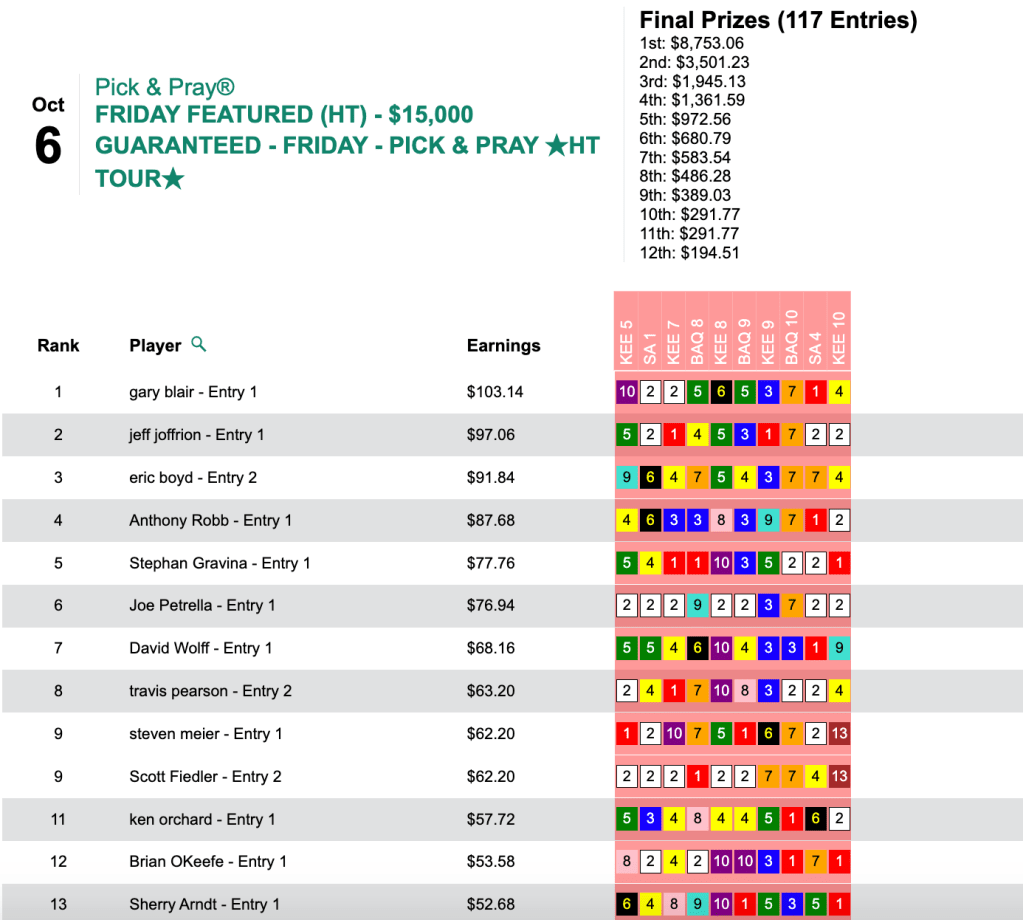 Oct
6

Pick & Pray®
FRIDAY FEATURED (HT) - $15,000 GUARANTEED - FRIDAY - PICK & PRAY ★HT TOUR★

Final Prizes (117 Entries)
1st: $8,753.06
2nd: $3,501.23
3rd: $1,945.13
4th: $1,361.59
5th: $972.56
6th: $680.79
7th: $583.54
8th: $486.28
9th: $389.03
10th: $291.77
11th: $291.77
12th: $194.51

| Rank | Player | Earnings | KEE 5 | SA 1 | KEE 7 | BAQ 8 | KEE 8 | BAQ 9 | KEE 9 | BAQ 10 | SA 4 | KEE 10 |
|---|---|---|---|---|---|---|---|---|---|---|---|---|
| 1 | gary blair - Entry 1 | $103.14 | 10 | 2 | 2 | 5 | 6 | 5 | 3 | 7 | 1 | 4 |
| 2 | jeff joffrion - Entry 1 | $97.06 | 5 | 2 | 1 | 4 | 5 | 3 | 1 | 7 | 2 | 2 |
| 3 | eric boyd - Entry 2 | $91.84 | 9 | 6 | 4 | 7 | 5 | 4 | 3 | 7 | 7 | 4 |
| 4 | Anthony Robb - Entry 1 | $87.68 | 4 | 6 | 3 | 3 | 8 | 3 | 9 | 7 | 1 | 2 |
| 5 | Stephan Gravina - Entry 1 | $77.76 | 5 | 4 | 1 | 1 | 10 | 3 | 5 | 2 | 2 | 1 |
| 6 | Joe Petrella - Entry 1 | $76.94 | 2 | 2 | 2 | 9 | 2 | 2 | 3 | 7 | 2 | 2 |
| 7 | David Wolff - Entry 1 | $68.16 | 5 | 5 | 4 | 6 | 10 | 4 | 3 | 3 | 1 | 9 |
| 8 | travis pearson - Entry 2 | $63.20 | 2 | 4 | 1 | 7 | 10 | 8 | 3 | 2 | 2 | 4 |
| 9 | steven meier - Entry 1 | $62.20 | 1 | 2 | 10 | 7 | 5 | 1 | 6 | 7 | 2 | 13 |
| 9 | Scott Fiedler - Entry 2 | $62.20 | 2 | 2 | 2 | 1 | 2 | 2 | 7 | 7 | 4 | 13 |
| 11 | ken orchard - Entry 1 | $57.72 | 5 | 3 | 4 | 8 | 4 | 4 | 5 | 1 | 6 | 2 |
| 12 | Brian OKeefe - Entry 1 | $53.58 | 8 | 2 | 4 | 2 | 10 | 10 | 3 | 1 | 7 | 1 |
| 13 | Sherry Arndt - Entry 1 | $52.68 | 6 | 4 | 8 | 9 | 10 | 1 | 5 | 3 | 5 | 1 |